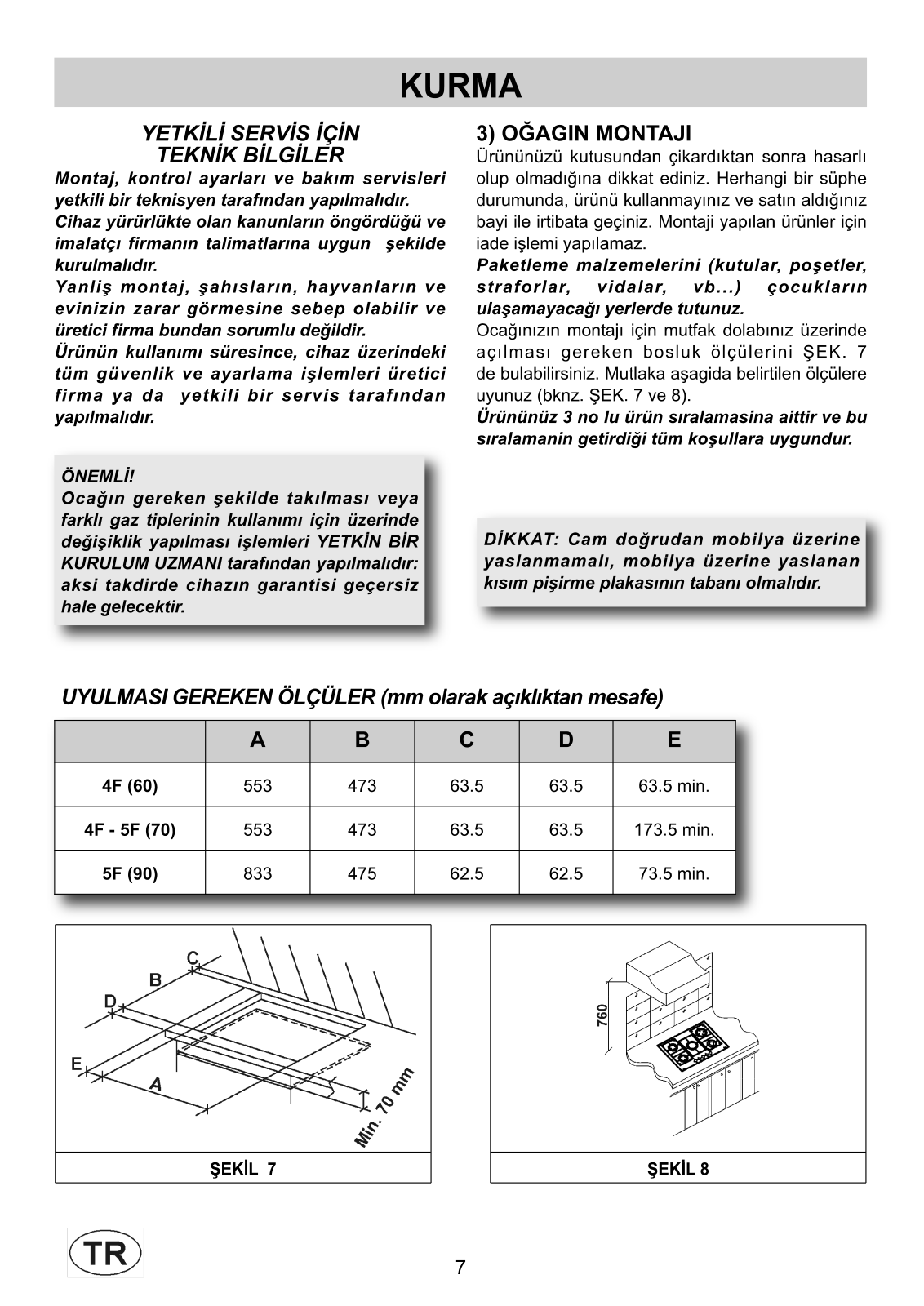 KURMA

YETKİLİ SERVİS İÇİN TEKNİK BİLGİLER

Montaj, kontrol ayarları ve bakım servisleri yetkili bir teknisyen tarafından yapılmalıdır.
Cihaz yürürlükte olan kanunların öngördüğü ve imalatçı firmanın talimatlarına uygun şekilde kurulmalıdır.
Yanliş montaj, şahısların, hayvanların ve evinizin zarar görmesine sebep olabilir ve üretici firma bundan sorumlu değildir.
Ürünün kullanımı süresince, cihaz üzerindeki tüm güvenlik ve ayarlama işlemleri üretici firma ya da yetkili bir servis tarafından yapılmalıdır.

ÖNEMLİ!
Ocağın gereken şekilde takılması veya farklı gaz tiplerinin kullanımı için üzerinde değişiklik yapılması işlemleri YETKİN BİR KURULUM UZMANI tarafından yapılmalıdır: aksi takdirde cihazın garantisi geçersiz hale gelecektir.

3) OĞAGIN MONTAJI
Ürününüzü kutusundan çikardıktan sonra hasarlı olup olmadığına dikkat ediniz. Herhangi bir süphe durumunda, ürünü kullanmayınız ve satın aldığınız bayi ile irtibata geçiniz. Montaji yapılan ürünler için iade işlemi yapılamaz.
Paketleme malzemelerini (kutular, poşetler, straforlar, vidalar, vb...) çocukların ulaşamayacağı yerlerde tutunuz.
Ocağınızın montajı için mutfak dolabınız üzerinde açılması gereken bosluk ölçülerini ŞEK. 7 de bulabilirsiniz. Mutlaka aşagida belirtilen ölçülere uyunuz (bknz. ŞEK. 7 ve 8).
Ürününüz 3 no lu ürün sıralamasina aittir ve bu sıralamanin getirdiği tüm koşullara uygundur.

DİKKAT: Cam doğrudan mobilya üzerine yaslanmamalı, mobilya üzerine yaslanan kısım pişirme plakasının tabanı olmalıdır.

UYULMASI GEREKEN ÖLÇÜLER (mm olarak açıklıktan mesafe)

| | A | B | C | D | E |
|---|---|---|---|---|---|
| 4F (60) | 553 | 473 | 63.5 | 63.5 | 63.5 min. |
| 4F - 5F (70) | 553 | 473 | 63.5 | 63.5 | 173.5 min. |
| 5F (90) | 833 | 475 | 62.5 | 62.5 | 73.5 min. |

C
B
D
E
A
Min. 70 mm
ŞEKİL 7

760
ŞEKİL 8

TR

7